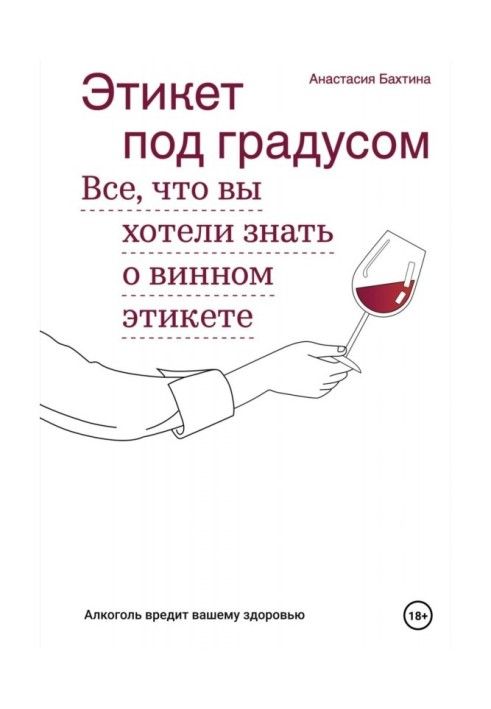 Анастасия Бахтина

Этикет под градусом

Все, что вы хотели знать о винном этикете

Алкоголь вредит вашему здоровью

18+